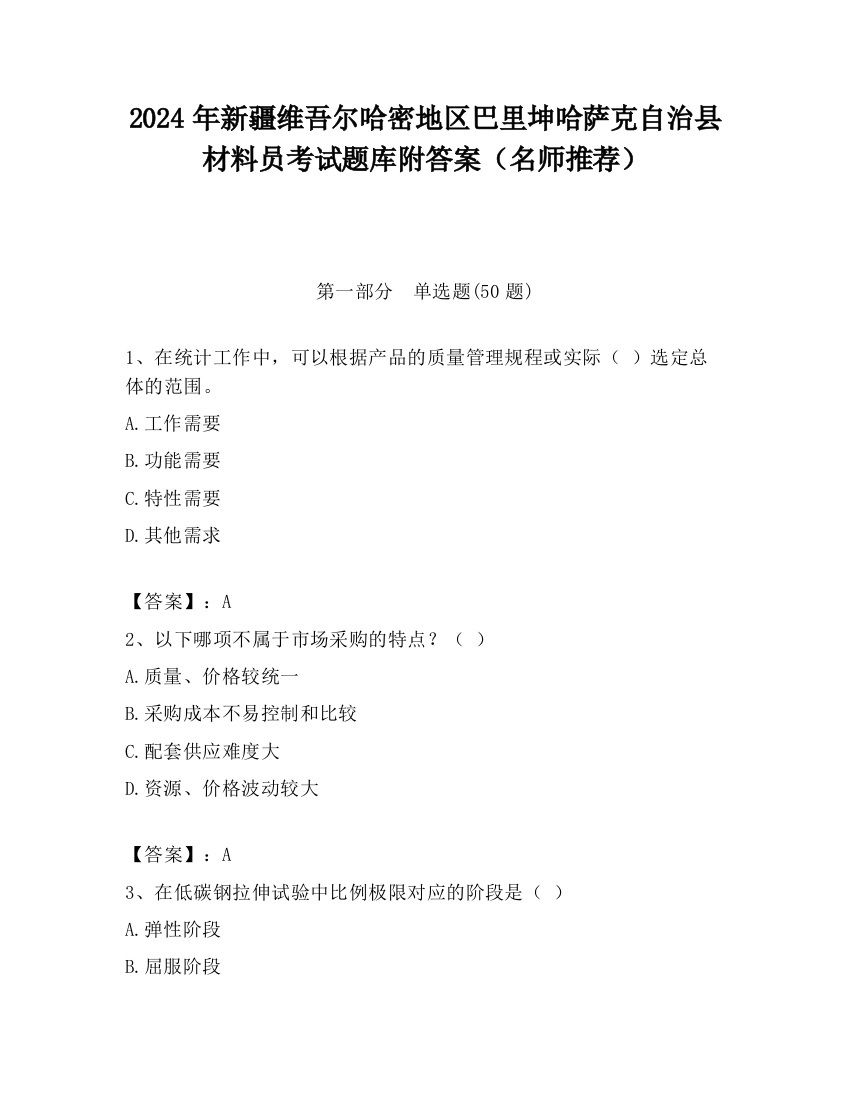 2024 年新疆维吾尔哈密地区巴里坤哈萨克自治县材料员考试题库附答案（名师推荐）

第一部分　单选题(50 题)

1、在统计工作中，可以根据产品的质量管理规程或实际（ ）选定总体的范围。

A.工作需要

B.功能需要

C.特性需要

D.其他需求

【答案】：A

2、以下哪项不属于市场采购的特点？（ ）

A.质量、价格较统一

B.采购成本不易控制和比较

C.配套供应难度大

D.资源、价格波动较大

【答案】：A

3、在低碳钢拉伸试验中比例极限对应的阶段是（ ）

A.弹性阶段

B.屈服阶段